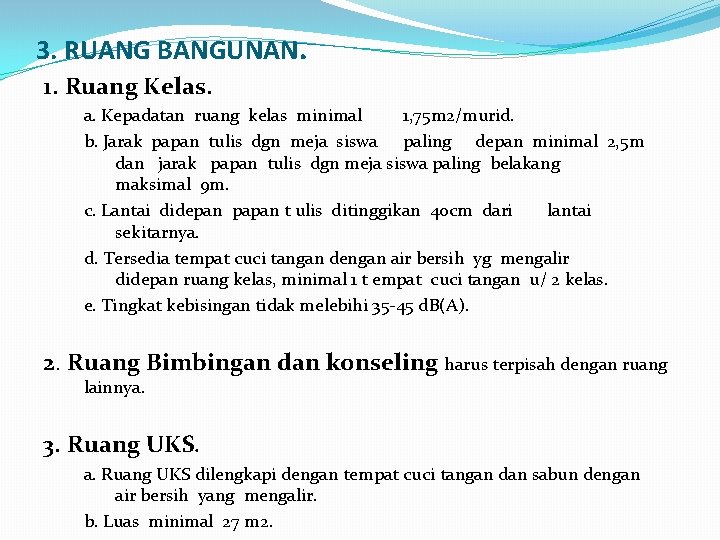 3. RUANG BANGUNAN.

1. Ruang Kelas.

a. Kepadatan ruang kelas minimal 1,75m2/murid.

b. Jarak papan tulis dgn meja siswa paling depan minimal 2,5m dan jarak papan tulis dgn meja siswa paling belakang maksimal 9m.

c. Lantai didepan papan t ulis ditinggikan 40cm dari lantai sekitarnya.

d. Tersedia tempat cuci tangan dengan air bersih yg mengalir didepan ruang kelas, minimal 1 t empat cuci tangan u/ 2 kelas.

e. Tingkat kebisingan tidak melebihi 35-45 dB(A).

2. Ruang Bimbingan dan konseling harus terpisah dengan ruang lainnya.

3. Ruang UKS.

a. Ruang UKS dilengkapi dengan tempat cuci tangan dan sabun dengan air bersih yang mengalir.

b. Luas minimal 27 m2.